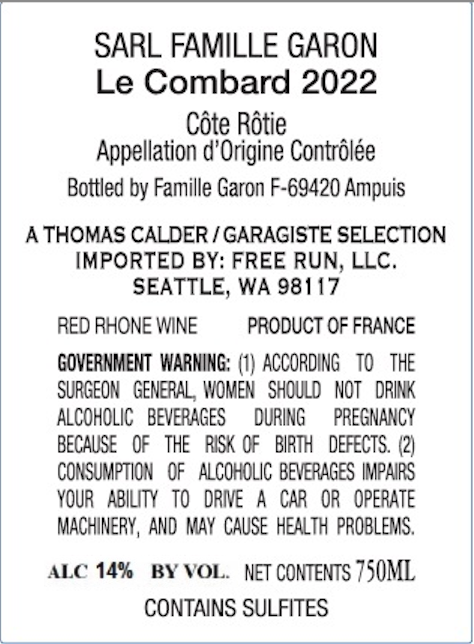 SARL FAMILLE GARON
Le Combard 2022

Côte Rôtie
Appellation d'Origine Contrôlée

Bottled by Famille Garon F-69420 Ampuis

A THOMAS CALDER / GARAGISTE SELECTION
IMPORTED BY: FREE RUN, LLC.
SEATTLE, WA 98117

RED RHONE WINE PRODUCT OF FRANCE

GOVERNMENT WARNING: (1) ACCORDING TO THE SURGEON GENERAL, WOMEN SHOULD NOT DRINK ALCOHOLIC BEVERAGES DURING PREGNANCY BECAUSE OF THE RISK OF BIRTH DEFECTS. (2) CONSUMPTION OF ALCOHOLIC BEVERAGES IMPAIRS YOUR ABILITY TO DRIVE A CAR OR OPERATE MACHINERY, AND MAY CAUSE HEALTH PROBLEMS.

ALC 14% BY VOL. NET CONTENTS 750ML

CONTAINS SULFITES